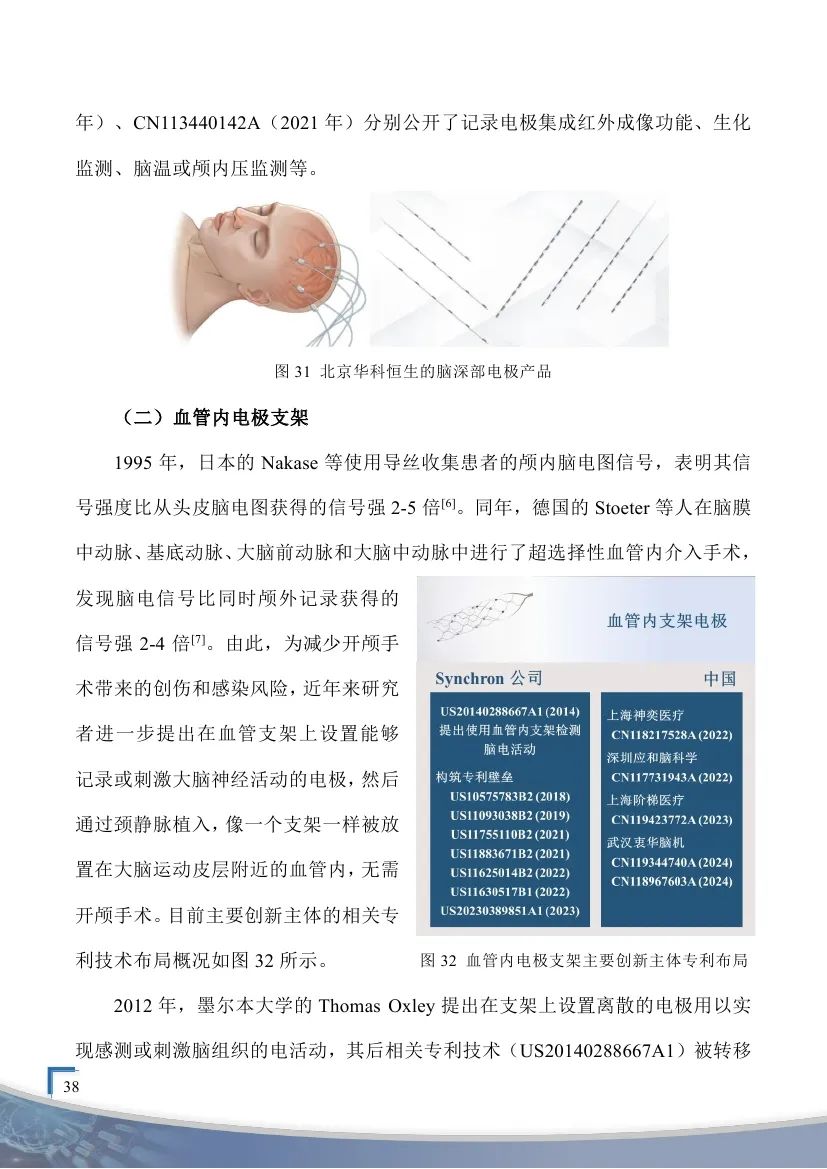 年）、CN113440142A（2021 年）分别公开了记录电极集成红外成像功能、生化监测、脑温或颅内压监测等。

图 31 北京华科恒生的脑深部电极产品

（二）血管内电极支架

1995 年，日本的 Nakase 等使用导丝收集患者的颅内脑电图信号，表明其信号强度比从头皮脑电图获得的信号强 2-5 倍$^{[6]}$。同年，德国的 Stoeter 等人在脑膜中动脉、基底动脉、大脑前动脉和大脑中动脉中进行了超选择性血管内介入手术，发现脑电信号比同时颅外记录获得的信号强 2-4 倍$^{[7]}$。由此，为减少开颅手术带来的创伤和感染风险，近年来研究者进一步提出在血管支架上设置能够记录或刺激大脑神经活动的电极，然后通过颈静脉植入，像一个支架一样被放置在大脑运动皮层附近的血管内，无需开颅手术。目前主要创新主体的相关专利技术布局概况如图 32 所示。

血管内支架电极

Synchron 公司

US20140288667A1 (2014)
提出使用血管内支架检测脑电活动

构筑专利壁垒
US10575783B2 (2018)
US11093038B2 (2019)
US11755110B2 (2021)
US11883671B2 (2021)
US11625014B2 (2022)
US11630517B1 (2022)
US20230389851A1 (2023)

中国

上海神奕医疗
CN118217528A (2022)
深圳应和脑科学
CN117731943A (2022)
上海阶梯医疗
CN119423772A (2023)
武汉衷华脑机
CN119344740A (2024)
CN118967603A (2024)

图 32 血管内电极支架主要创新主体专利布局

2012 年，墨尔本大学的 Thomas Oxley 提出在支架上设置离散的电极用以实现感测或刺激脑组织的电活动，其后相关专利技术（US20140288667A1）被转移

38